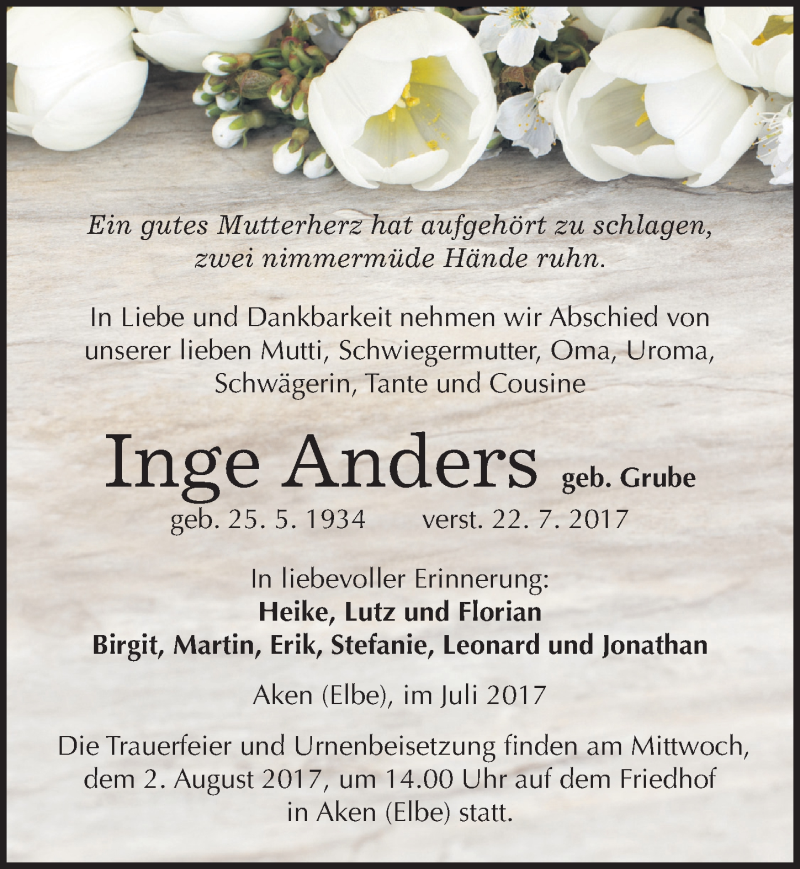 Ein gutes Mutterherz hat aufgehört zu schlagen,
zwei nimmermüde Hände ruhn.

In Liebe und Dankbarkeit nehmen wir Abschied von unserer lieben Mutti, Schwiegermutter, Oma, Uroma, Schwägerin, Tante und Cousine

Inge Anders geb. Grube
geb. 25. 5. 1934 verst. 22. 7. 2017

In liebevoller Erinnerung:
Heike, Lutz und Florian
Birgit, Martin, Erik, Stefanie, Leonard und Jonathan

Aken (Elbe), im Juli 2017

Die Trauerfeier und Urnenbeisetzung finden am Mittwoch, dem 2. August 2017, um 14.00 Uhr auf dem Friedhof in Aken (Elbe) statt.